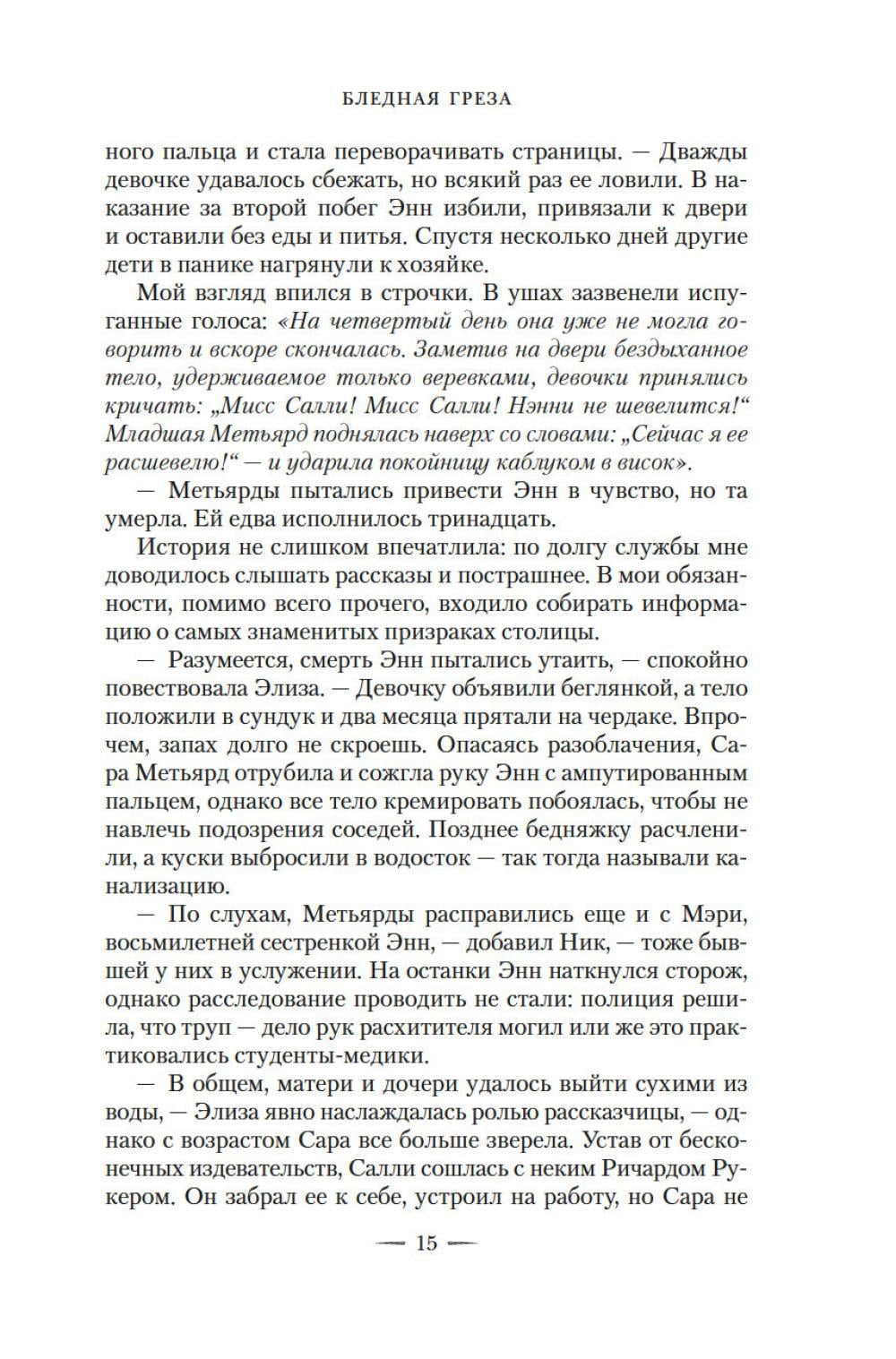 БЛЕДНАЯ ГРЕЗА

ного пальца и стала переворачивать страницы. — Дважды девочке удавалось сбежать, но всякий раз ее ловили. В наказание за второй побег Энн избили, привязали к двери и оставили без еды и питья. Спустя несколько дней другие дети в панике нагрянули к хозяйке.

Мой взгляд впился в строчки. В ушах зазвенели испуганные голоса: «На четвертый день она уже не могла говорить и вскоре скончалась. Заметив на двери бездыханное тело, удерживаемое только веревками, девочки принялись кричать: „Мисс Салли! Мисс Салли! Нэнни не шевелится!“ Младшая Метьярд поднялась наверх со словами: „Сейчас я ее расшевелю!“ — и ударила покойницу каблуком в висок».

— Метьярды пытались привести Энн в чувство, но та умерла. Ей едва исполнилось тринадцать.

История не слишком впечатлила: по долгу службы мне доводилось слышать рассказы и пострашнее. В мои обязанности, помимо всего прочего, входило собирать информацию о самых знаменитых призраках столицы.

— Разумеется, смерть Энн пытались утаить, — спокойно повествовала Элиза. — Девочку объявили беглянкой, а тело положили в сундук и два месяца прятали на чердаке. Впрочем, запах долго не скроешь. Опасаясь разоблачения, Сара Метьярд отрубила и сожгла руку Энн с ампутированным пальцем, однако все тело кремировать побоялась, чтобы не навлечь подозрения соседей. Позднее бедняжку расчленили, а куски выбросили в водосток — так тогда называли канализацию.

— По слухам, Метьярды расправились еще и с Мэри, восьмилетней сестренкой Энн, — добавил Ник, — тоже бывшей у них в услужении. На останки Энн наткнулся сторож, однако расследование проводить не стали: полиция решила, что труп — дело рук расхитителя могил или же это практиковались студенты-медики.

— В общем, матери и дочери удалось выйти сухими из воды, — Элиза явно наслаждалась ролью рассказчицы, — однако с возрастом Сара все больше зверела. Устав от бесконечных издевательств, Салли сошлась с неким Ричардом Рукером. Он забрал ее к себе, устроил на работу, но Сара не

— 15 —